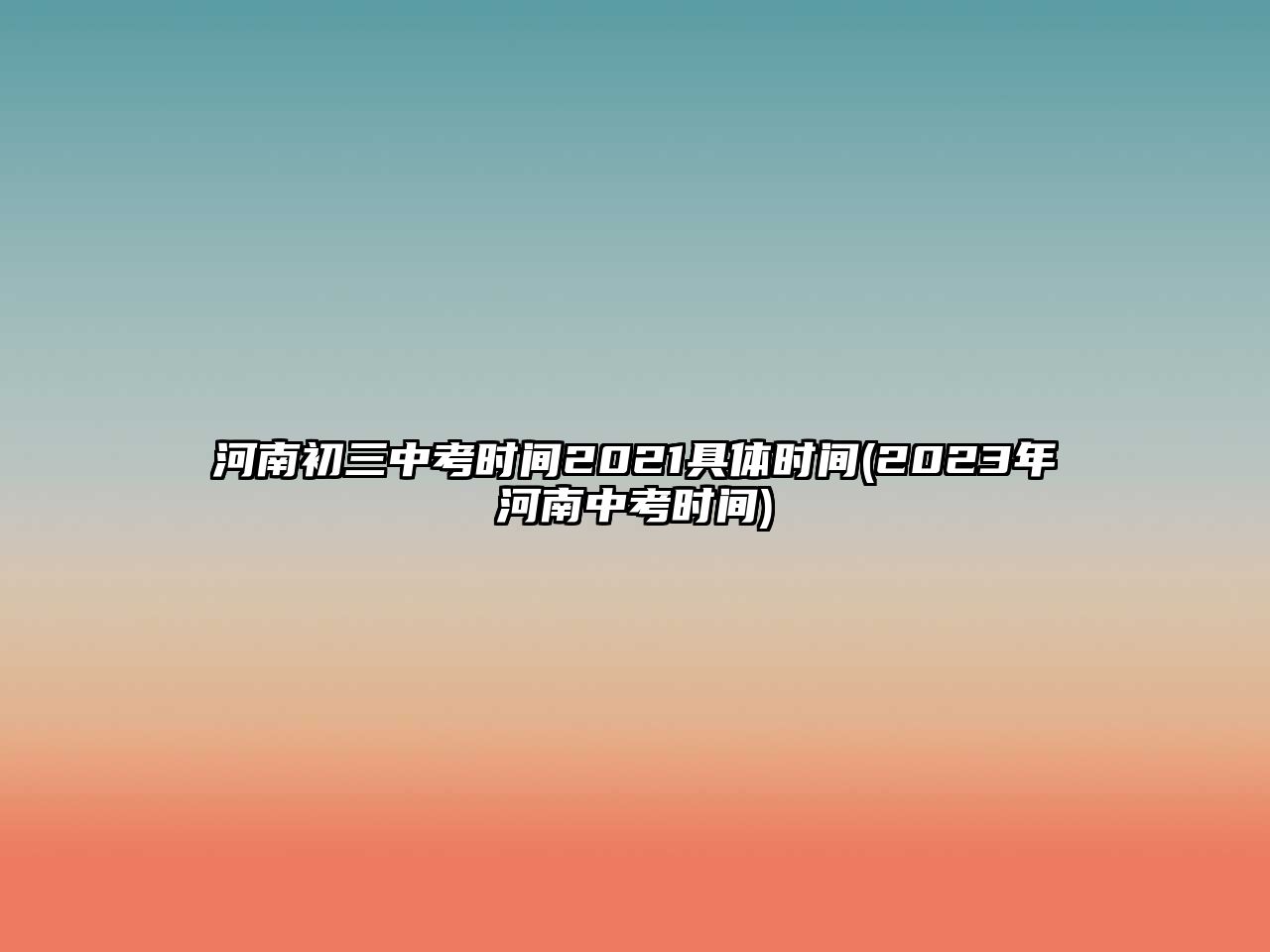 河南初三中考时间2021具体时间(2023年河南中考时间)